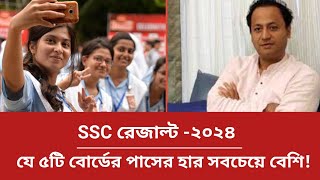 SSC রেজাল্ট -২০২৪

যে ৫টি বোর্ডের পাসের হার সবচেয়ে বেশি!